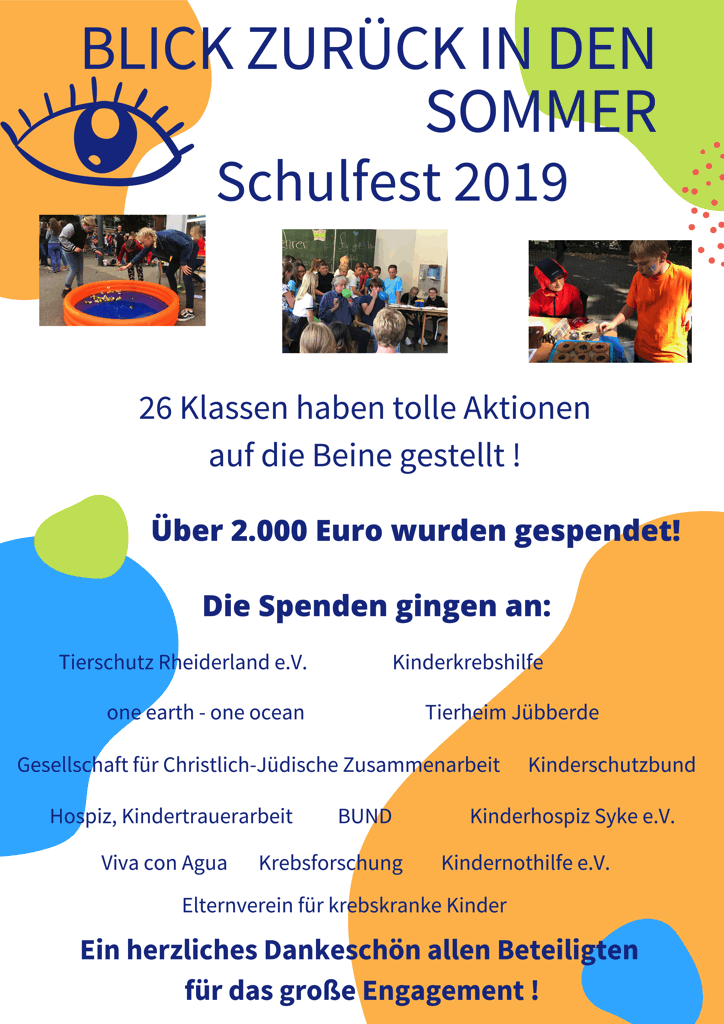 BLICK ZURÜCK IN DEN SOMMER
Schulfest 2019

26 Klassen haben tolle Aktionen auf die Beine gestellt !

Über 2.000 Euro wurden gespendet!

Die Spenden gingen an:

Tierschutz Rheiderland e.V.  Kinderkrebshilfe

one earth - one ocean  Tierheim Jübberde

Gesellschaft für Christlich-Jüdische Zusammenarbeit  Kinderschutzbund

Hospiz, Kindertrauerarbeit  BUND  Kinderhospiz Syke e.V.

Viva con Agua  Krebsforschung  Kindernothilfe e.V.

Elternverein für krebskranke Kinder

Ein herzliches Dankeschön allen Beteiligten für das große Engagement !